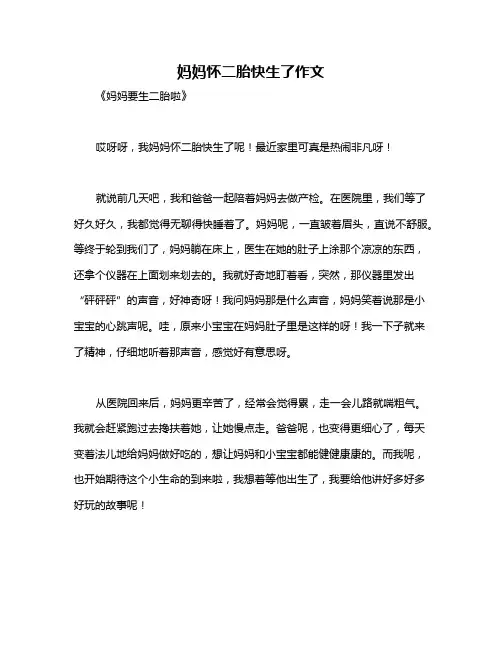 妈妈怀二胎快生了作文

《妈妈要生二胎啦》

哎呀呀，我妈妈怀二胎快生了呢！最近家里可真是热闹非凡呀！

就说前几天吧，我和爸爸一起陪着妈妈去做产检。在医院里，我们等了好久好久，我都觉得无聊得快睡着了。妈妈呢，一直皱着眉头，直说不舒服。等终于轮到我们了，妈妈躺在床上，医生在她的肚子上涂那个凉凉的东西，还拿个仪器在上面划来划去的。我就好奇地盯着看，突然，那仪器里发出“砰砰砰”的声音，好神奇呀！我问妈妈那是什么声音，妈妈笑着说那是小宝宝的心跳声呢。哇，原来小宝宝在妈妈肚子里是这样的呀！我一下子就来了精神，仔细地听着那声音，感觉好有意思呀。

从医院回来后，妈妈更辛苦了，经常会觉得累，走一会儿路就喘粗气。我就会赶紧跑过去搀扶着她，让她慢点走。爸爸呢，也变得更细心了，每天变着法儿地给妈妈做好吃的，想让妈妈和小宝宝都能健健康康的。而我呢，也开始期待这个小生命的到来啦，我想着等他出生了，我要给他讲好多好多好玩的故事呢！